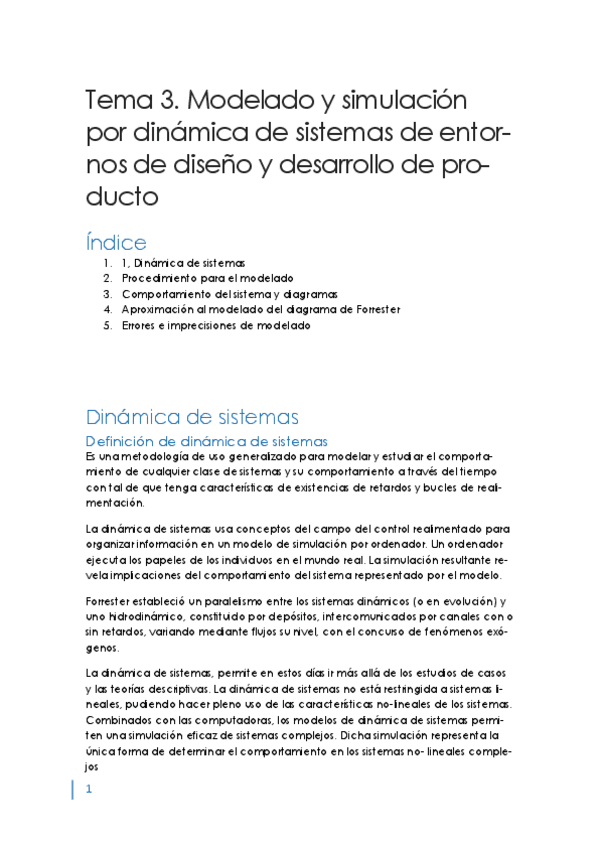 Tema 3. Modelado y simulación por dinámica de sistemas de entornos de diseño y desarrollo de producto

Índice

1. 1, Dinámica de sistemas
2. Procedimiento para el modelado
3. Comportamiento del sistema y diagramas
4. Aproximación al modelado del diagrama de Forrester
5. Errores e imprecisiones de modelado

Dinámica de sistemas

Definición de dinámica de sistemas

Es una metodología de uso generalizado para modelar y estudiar el comportamiento de cualquier clase de sistemas y su comportamiento a través del tiempo con tal de que tenga características de existencias de retardos y bucles de realimentación.

La dinámica de sistemas usa conceptos del campo del control realimentado para organizar información en un modelo de simulación por ordenador. Un ordenador ejecuta los papeles de los individuos en el mundo real. La simulación resultante revela implicaciones del comportamiento del sistema representado por el modelo.

Forrester estableció un paralelismo entre los sistemas dinámicos (o en evolución) y uno hidrodinámico, constituido por depósitos, intercomunicados por canales con o sin retardos, variando mediante flujos su nivel, con el concurso de fenómenos exógenos.

La dinámica de sistemas, permite en estos días ir más allá de los estudios de casos y las teorías descriptivas. La dinámica de sistemas no está restringida a sistemas lineales, pudiendo hacer pleno uso de las características no-lineales de los sistemas. Combinados con las computadoras, los modelos de dinámica de sistemas permiten una simulación eficaz de sistemas complejos. Dicha simulación representa la única forma de determinar el comportamiento en los sistemas no- lineales complejos

1